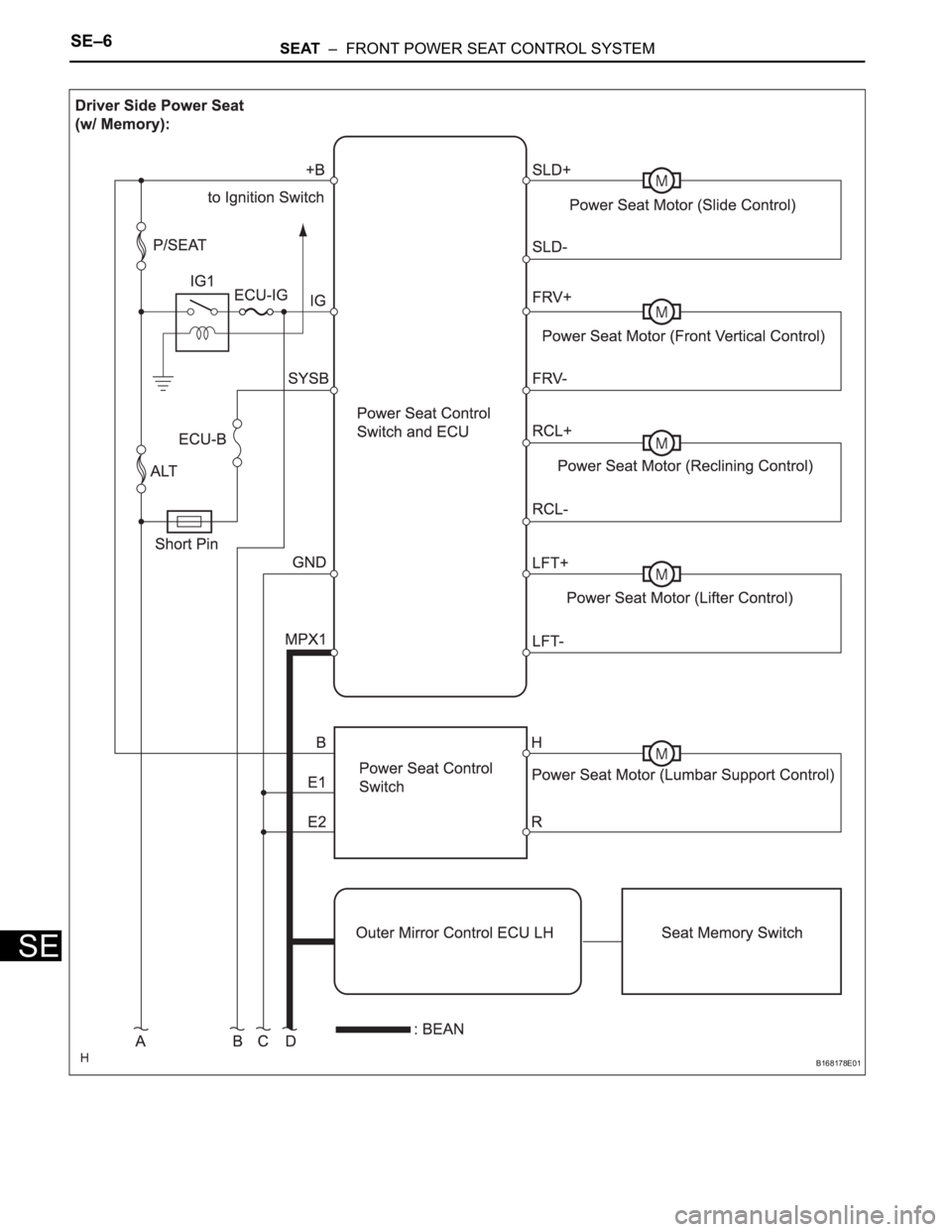 SE–6
SEAT – FRONT POWER SEAT CONTROL SYSTEM

Driver Side Power Seat (w/ Memory):

+B
to Ignition Switch
P/SEAT
IG1
ECU-IG
IG
SYSB
ECU-B
ALT
Short Pin
GND
MPX1
Power Seat Control Switch and ECU
SLD+
M
Power Seat Motor (Slide Control)
SLD-
FRV+
M
Power Seat Motor (Front Vertical Control)
FRV-
RCL+
M
Power Seat Motor (Reclining Control)
RCL-
LFT+
M
Power Seat Motor (Lifter Control)
LFT-
B
E1
E2
Power Seat Control Switch
H
M
Power Seat Motor (Lumbar Support Control)
R
Outer Mirror Control ECU LH
Seat Memory Switch
A
B
C
D
: BEAN
H
B168178E01

SE

carmanualsonline.info